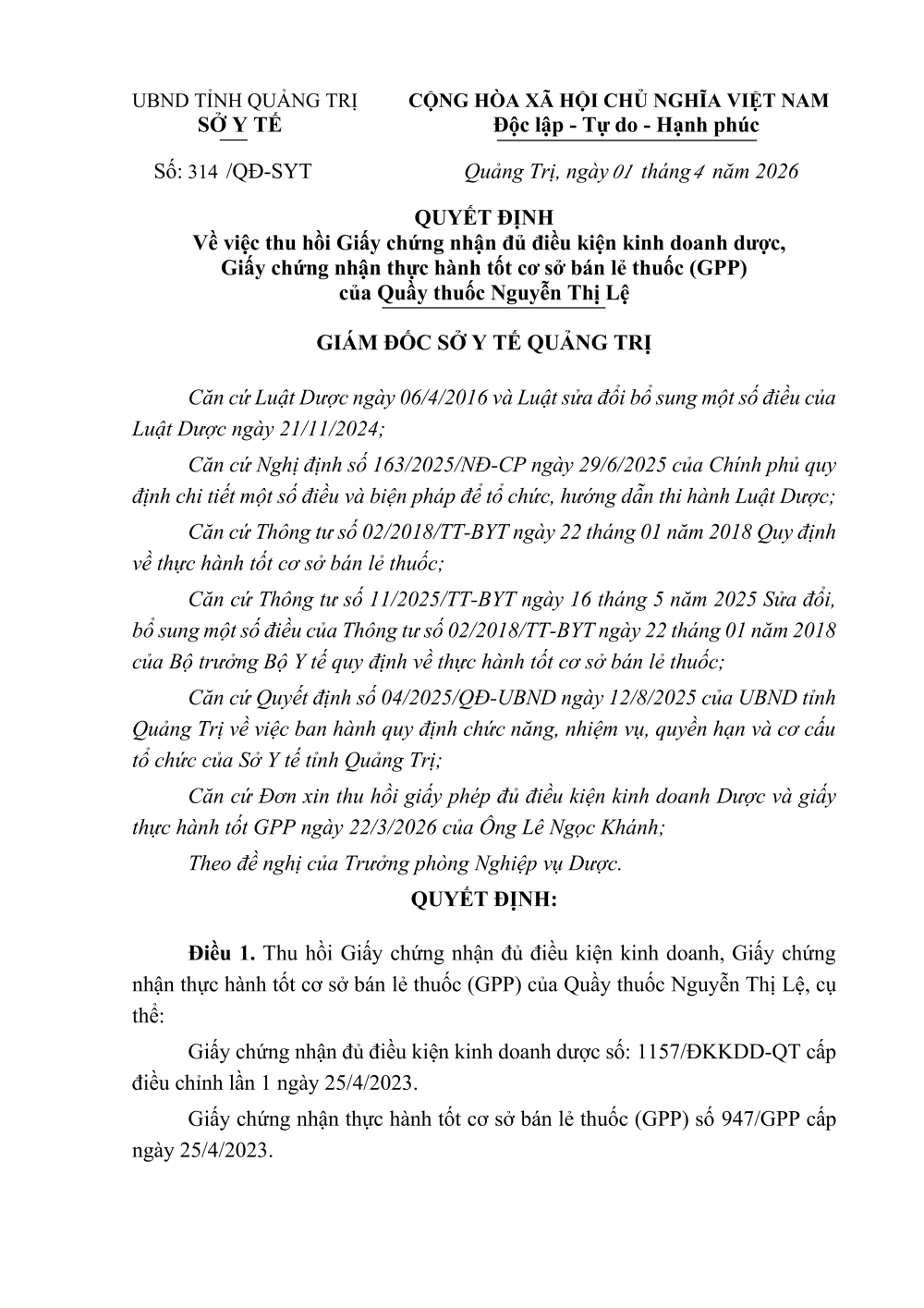 UBND TỈNH QUẢNG TRỊ
SỞ Y TẾ

CỘNG HÒA XÃ HỘI CHỦ NGHĨA VIỆT NAM
Độc lập - Tự do - Hạnh phúc

Số: 314 /QĐ-SYT

Quảng Trị, ngày 01 tháng 4 năm 2026

QUYẾT ĐỊNH
Về việc thu hồi Giấy chứng nhận đủ điều kiện kinh doanh dược, Giấy chứng nhận thực hành tốt cơ sở bán lẻ thuốc (GPP) của Quầy thuốc Nguyễn Thị Lệ

GIÁM ĐỐC SỞ Y TẾ QUẢNG TRỊ

Căn cứ Luật Dược ngày 06/4/2016 và Luật sửa đổi bổ sung một số điều của Luật Dược ngày 21/11/2024;

Căn cứ Nghị định số 163/2025/NĐ-CP ngày 29/6/2025 của Chính phủ quy định chi tiết một số điều và biện pháp để tổ chức, hướng dẫn thi hành Luật Dược;

Căn cứ Thông tư số 02/2018/TT-BYT ngày 22 tháng 01 năm 2018 Quy định về thực hành tốt cơ sở bán lẻ thuốc;

Căn cứ Thông tư số 11/2025/TT-BYT ngày 16 tháng 5 năm 2025 Sửa đổi, bổ sung một số điều của Thông tư số 02/2018/TT-BYT ngày 22 tháng 01 năm 2018 của Bộ trưởng Bộ Y tế quy định về thực hành tốt cơ sở bán lẻ thuốc;

Căn cứ Quyết định số 04/2025/QĐ-UBND ngày 12/8/2025 của UBND tỉnh Quảng Trị về việc ban hành quy định chức năng, nhiệm vụ, quyền hạn và cơ cấu tổ chức của Sở Y tế tỉnh Quảng Trị;

Căn cứ Đơn xin thu hồi giấy phép đủ điều kiện kinh doanh Dược và giấy thực hành tốt GPP ngày 22/3/2026 của Ông Lê Ngọc Khánh;

Theo đề nghị của Trưởng phòng Nghiệp vụ Dược.

QUYẾT ĐỊNH:

Điều 1. Thu hồi Giấy chứng nhận đủ điều kiện kinh doanh, Giấy chứng nhận thực hành tốt cơ sở bán lẻ thuốc (GPP) của Quầy thuốc Nguyễn Thị Lệ, cụ thể:

Giấy chứng nhận đủ điều kiện kinh doanh dược số: 1157/ĐKKDD-QT cấp điều chỉnh lần 1 ngày 25/4/2023.

Giấy chứng nhận thực hành tốt cơ sở bán lẻ thuốc (GPP) số 947/GPP cấp ngày 25/4/2023.